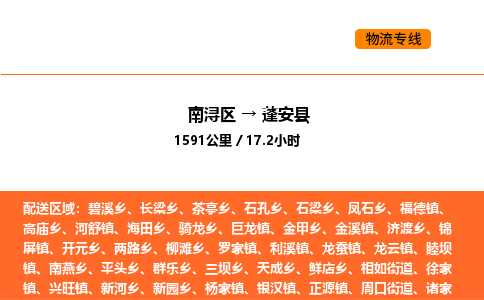 物流专线

南浔区 → 蓬安县

1591公里 / 17.2小时

配送区域：碧溪乡、长梁乡、茶亭乡、石孔乡、石梁乡、凤石乡、福德镇、高庙乡、河舒镇、海田乡、骑龙乡、巨龙镇、金甲乡、金溪镇、济渡乡、锦屏镇、开元乡、两路乡、柳滩乡、罗家镇、利溪镇、龙蚕镇、龙云镇、睦坝镇、南燕乡、平头乡、群乐乡、三坝乡、天成乡、鲜店乡、相如街道、徐家镇、兴旺镇、新河乡、新园乡、杨家镇、银汉镇、正源镇、周口街道、诸家